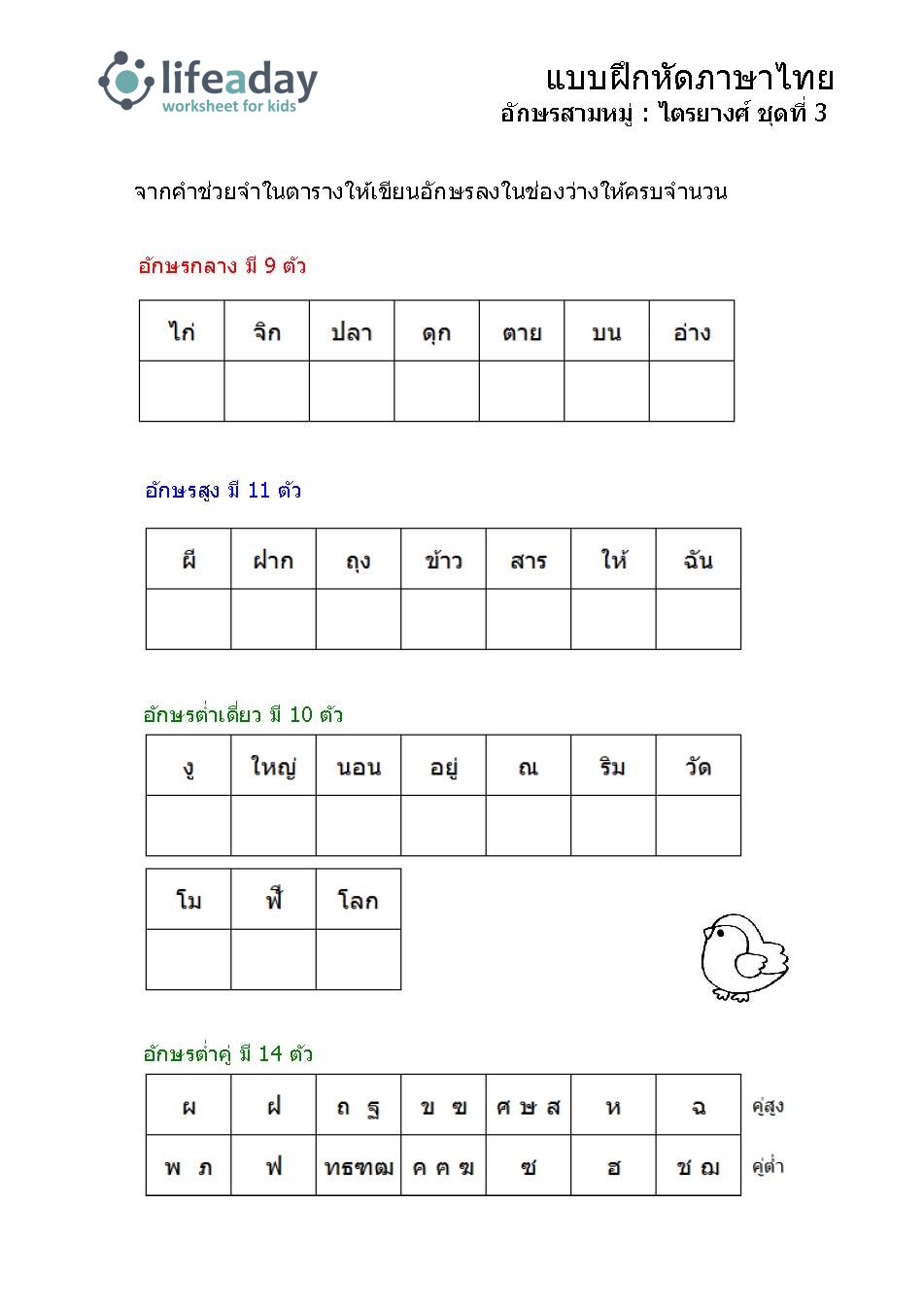 lifeaday
worksheet for kids

แบบฝึกหัดภาษาไทย
อักษรสามหมู่ : ไตรยางศ์ ชุดที่ 3

จากคำช่วยจำในตารางให้เขียนอักษรลงในช่องว่างให้ครบจำนวน

อักษรกลาง มี 9 ตัว

| ไก่ | จิก | ปลา | ดุก | ตาย | บน | อ่าง |
|---|---|---|---|---|---|---|
| | | | | | | |

อักษรสูง มี 11 ตัว

| ผี | ฝาก | ถุง | ข้าว | สาร | ให้ | ฉัน |
|---|---|---|---|---|---|---|
| | | | | | | |

อักษรต่ำเดี่ยว มี 10 ตัว

| งู | ใหญ่ | นอน | อยู่ | ณ | ริม | วัด |
|---|---|---|---|---|---|---|
| | | | | | | |

| โม | ฬี | โลก |
|---|---|---|
| | | |

อักษรต่ำคู่ มี 14 ตัว

| ผ | ฝ | ถ ฐ | ข ฃ | ศ ษ ส | ห | ฉ | คู่สูง |
|---|---|---|---|---|---|---|---|
| พ ภ | ฟ | ทธฑฒ | ค ฅ ฆ | ซ | ฮ | ช ฌ | คู่ต่ำ |